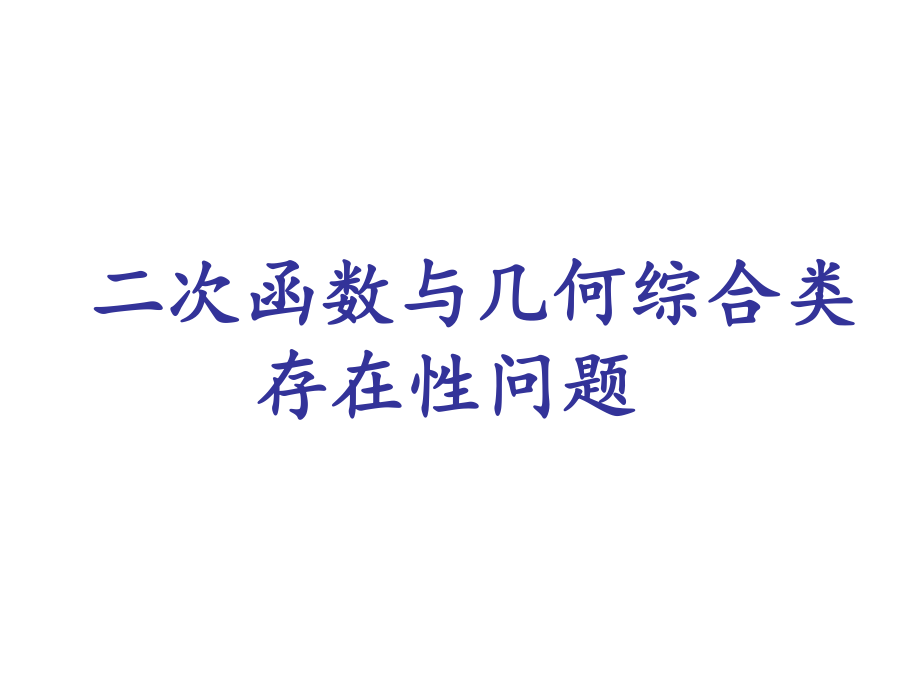 二次函数与几何综合类存在性问题